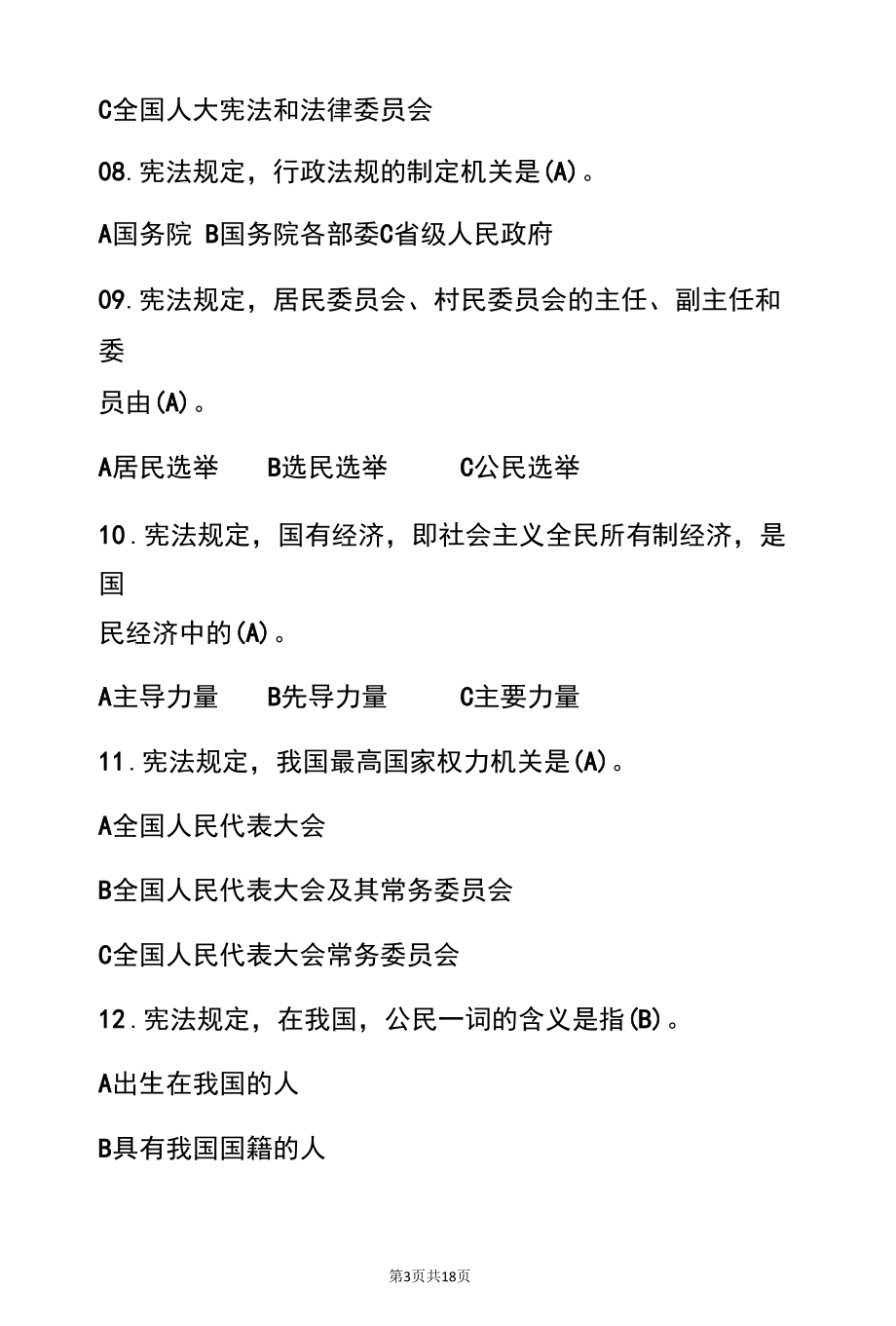 C全国人大宪法和法律委员会

08.宪法规定，行政法规的制定机关是(A)。

A国务院 B国务院各部委C省级人民政府

09.宪法规定，居民委员会、村民委员会的主任、副主任和委员由(A)。

A居民选举　B选民选举　C公民选举

10.宪法规定，国有经济，即社会主义全民所有制经济，是国民经济中的(A)。

A主导力量　B先导力量　C主要力量

11.宪法规定，我国最高国家权力机关是(A)。

A全国人民代表大会

B全国人民代表大会及其常务委员会

C全国人民代表大会常务委员会

12.宪法规定，在我国，公民一词的含义是指(B)。

A出生在我国的人

B具有我国国籍的人

第3页共18页